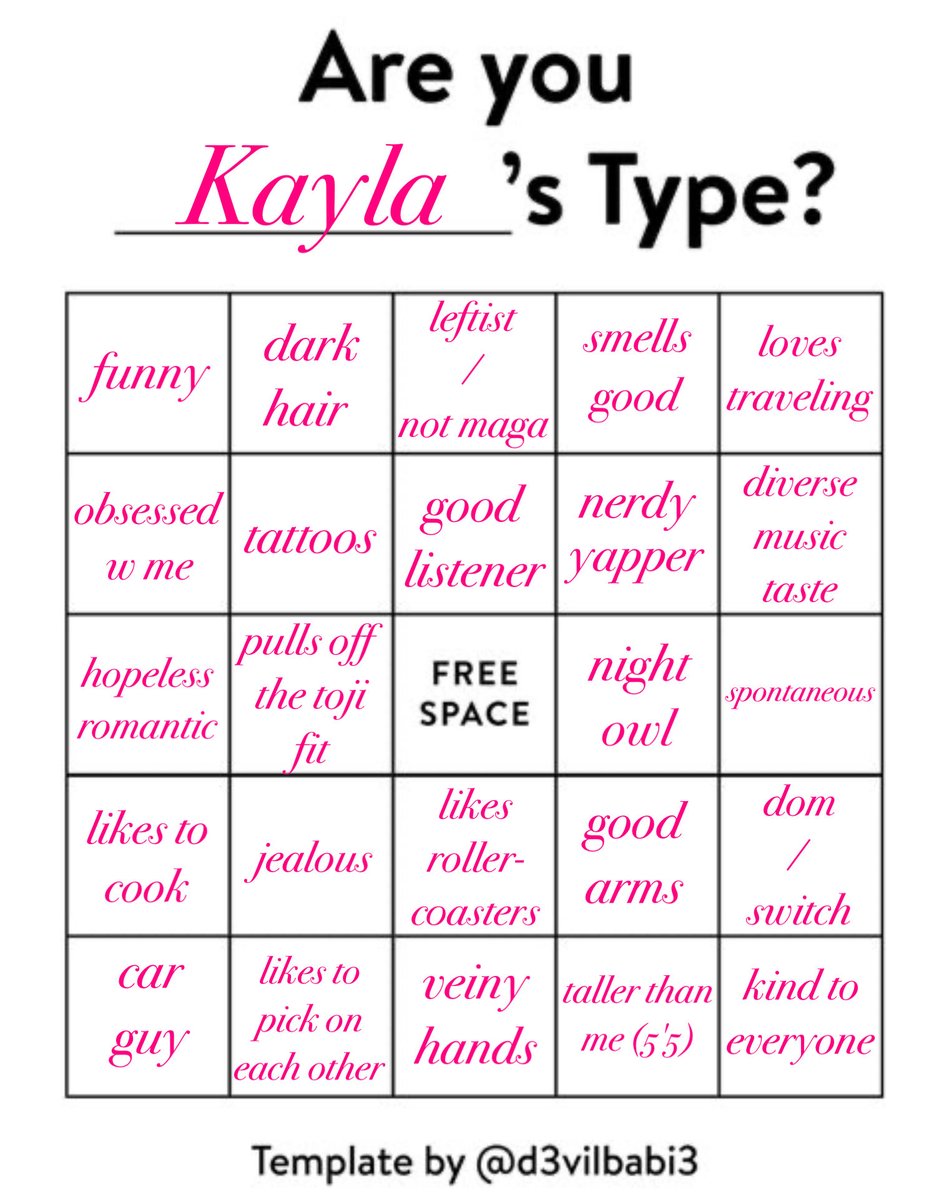 Are you Kayla's Type?

| funny | dark hair | leftist / not maga | smells good | loves traveling |
|---|---|---|---|---|
| obsessed w me | tattoos | good listener | nerdy yapper | diverse music taste |
| hopeless romantic | pulls off the toji fit | FREE SPACE | night owl | spontaneous |
| likes to cook | jealous | likes roller-coasters | good arms | dom / switch |
| car guy | likes to pick on each other | veiny hands | taller than me (5'5) | kind to everyone |

Template by @d3vilbabi3